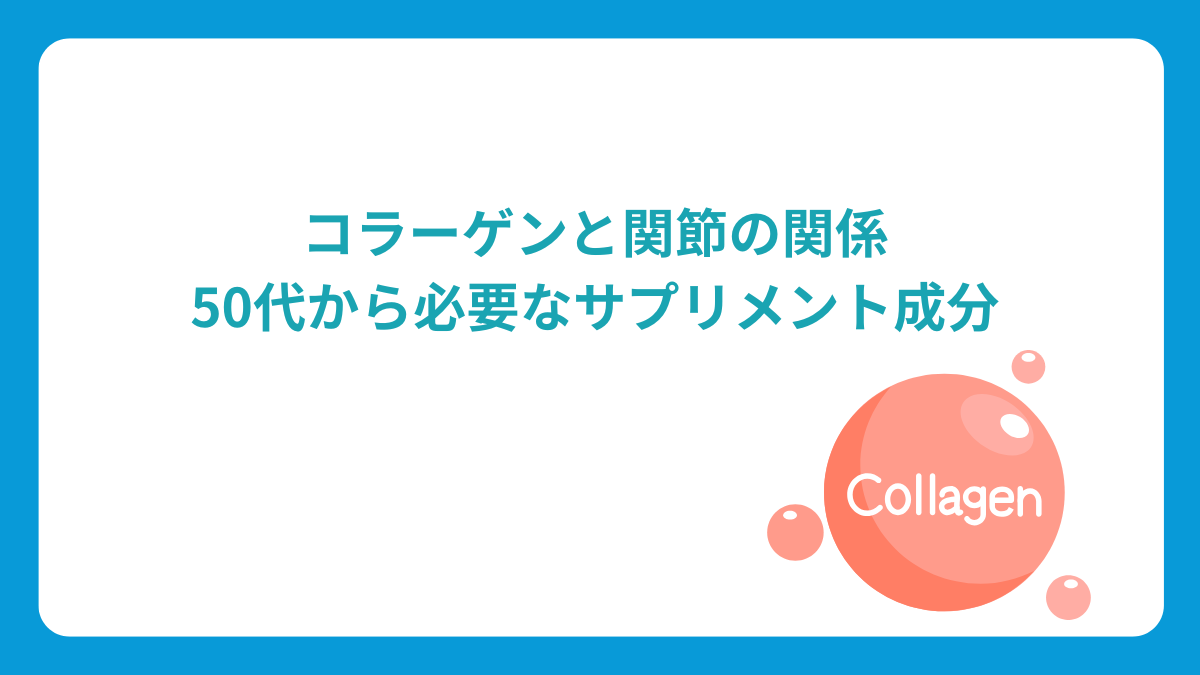 コラーゲンと関節の関係
50代から必要なサプリメント成分

Collagen